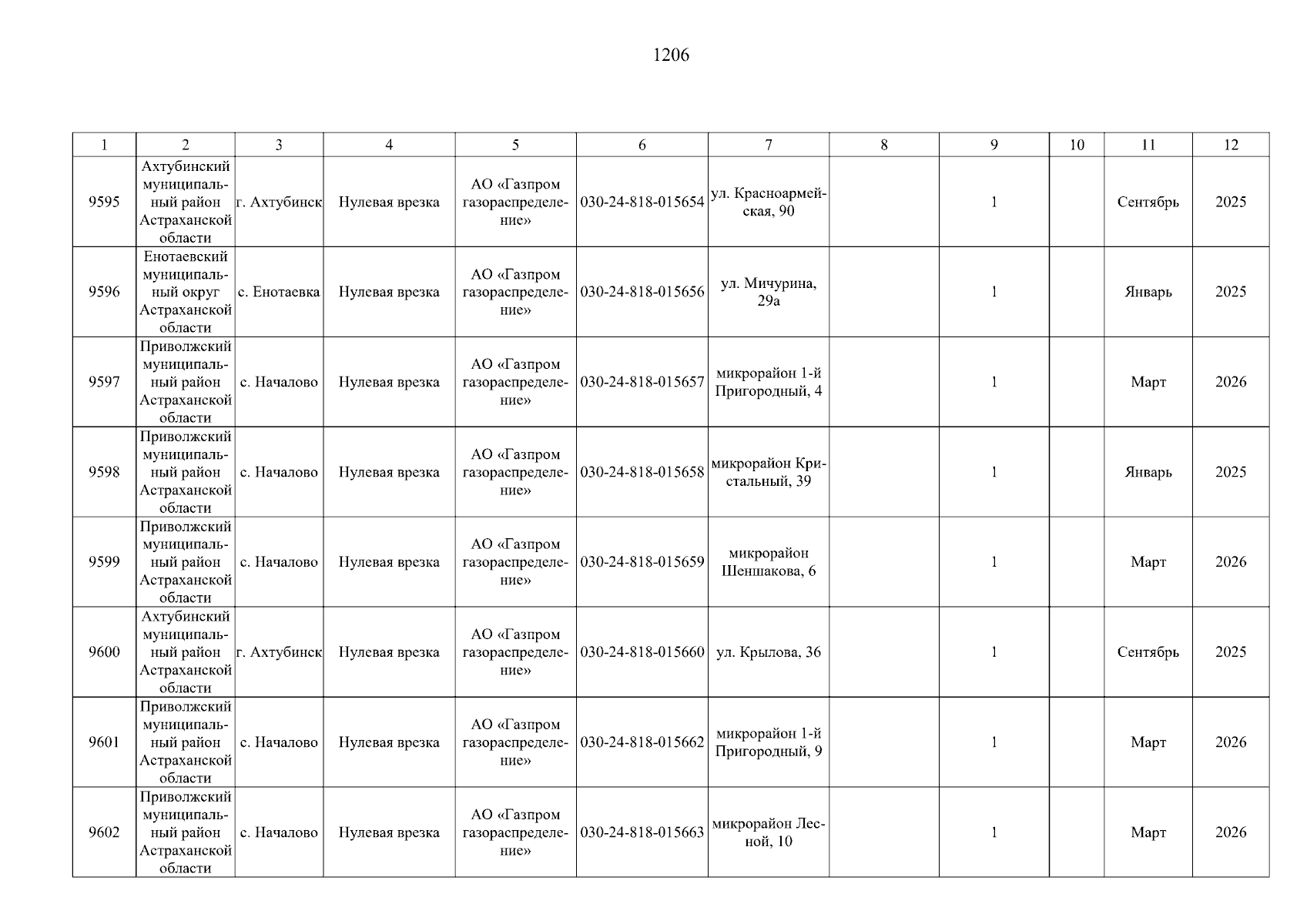 1206

| 1 | 2 | 3 | 4 | 5 | 6 | 7 | 8 | 9 | 10 | 11 | 12 |
|---|---|---|---|---|---|---|---|---|---|---|---|
| 9595 | Ахтубинский муниципальный район Астраханской области | г. Ахтубинск | Нулевая врезка | АО «Газпром газораспределение» | 030-24-818-015654 | ул. Красноармейская, 90 |  | 1 |  | Сентябрь | 2025 |
| 9596 | Енотаевский муниципальный округ Астраханской области | с. Енотаевка | Нулевая врезка | АО «Газпром газораспределение» | 030-24-818-015656 | ул. Мичурина, 29а |  | 1 |  | Январь | 2025 |
| 9597 | Приволжский муниципальный район Астраханской области | с. Началово | Нулевая врезка | АО «Газпром газораспределение» | 030-24-818-015657 | микрорайон 1-й Пригородный, 4 |  | 1 |  | Март | 2026 |
| 9598 | Приволжский муниципальный район Астраханской области | с. Началово | Нулевая врезка | АО «Газпром газораспределение» | 030-24-818-015658 | микрорайон Кристальный, 39 |  | 1 |  | Январь | 2025 |
| 9599 | Приволжский муниципальный район Астраханской области | с. Началово | Нулевая врезка | АО «Газпром газораспределение» | 030-24-818-015659 | микрорайон Шеншакова, 6 |  | 1 |  | Март | 2026 |
| 9600 | Ахтубинский муниципальный район Астраханской области | г. Ахтубинск | Нулевая врезка | АО «Газпром газораспределение» | 030-24-818-015660 | ул. Крылова, 36 |  | 1 |  | Сентябрь | 2025 |
| 9601 | Приволжский муниципальный район Астраханской области | с. Началово | Нулевая врезка | АО «Газпром газораспределение» | 030-24-818-015662 | микрорайон 1-й Пригородный, 9 |  | 1 |  | Март | 2026 |
| 9602 | Приволжский муниципальный район Астраханской области | с. Началово | Нулевая врезка | АО «Газпром газораспределение» | 030-24-818-015663 | микрорайон Лесной, 10 |  | 1 |  | Март | 2026 |